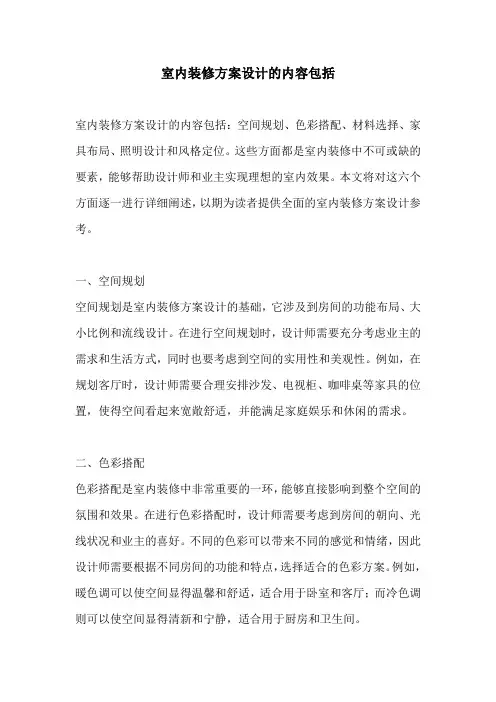 室内装修方案设计的内容包括

室内装修方案设计的内容包括：空间规划、色彩搭配、材料选择、家具布局、照明设计和风格定位。这些方面都是室内装修中不可或缺的要素，能够帮助设计师和业主实现理想的室内效果。本文将对这六个方面逐一进行详细阐述，以期为读者提供全面的室内装修方案设计参考。

一、空间规划
空间规划是室内装修方案设计的基础，它涉及到房间的功能布局、大小比例和流线设计。在进行空间规划时，设计师需要充分考虑业主的需求和生活方式，同时也要考虑到空间的实用性和美观性。例如，在规划客厅时，设计师需要合理安排沙发、电视柜、咖啡桌等家具的位置，使得空间看起来宽敞舒适，并能满足家庭娱乐和休闲的需求。

二、色彩搭配
色彩搭配是室内装修中非常重要的一环，能够直接影响到整个空间的氛围和效果。在进行色彩搭配时，设计师需要考虑到房间的朝向、光线状况和业主的喜好。不同的色彩可以带来不同的感觉和情绪，因此设计师需要根据不同房间的功能和特点，选择适合的色彩方案。例如，暖色调可以使空间显得温馨和舒适，适合用于卧室和客厅；而冷色调则可以使空间显得清新和宁静，适合用于厨房和卫生间。